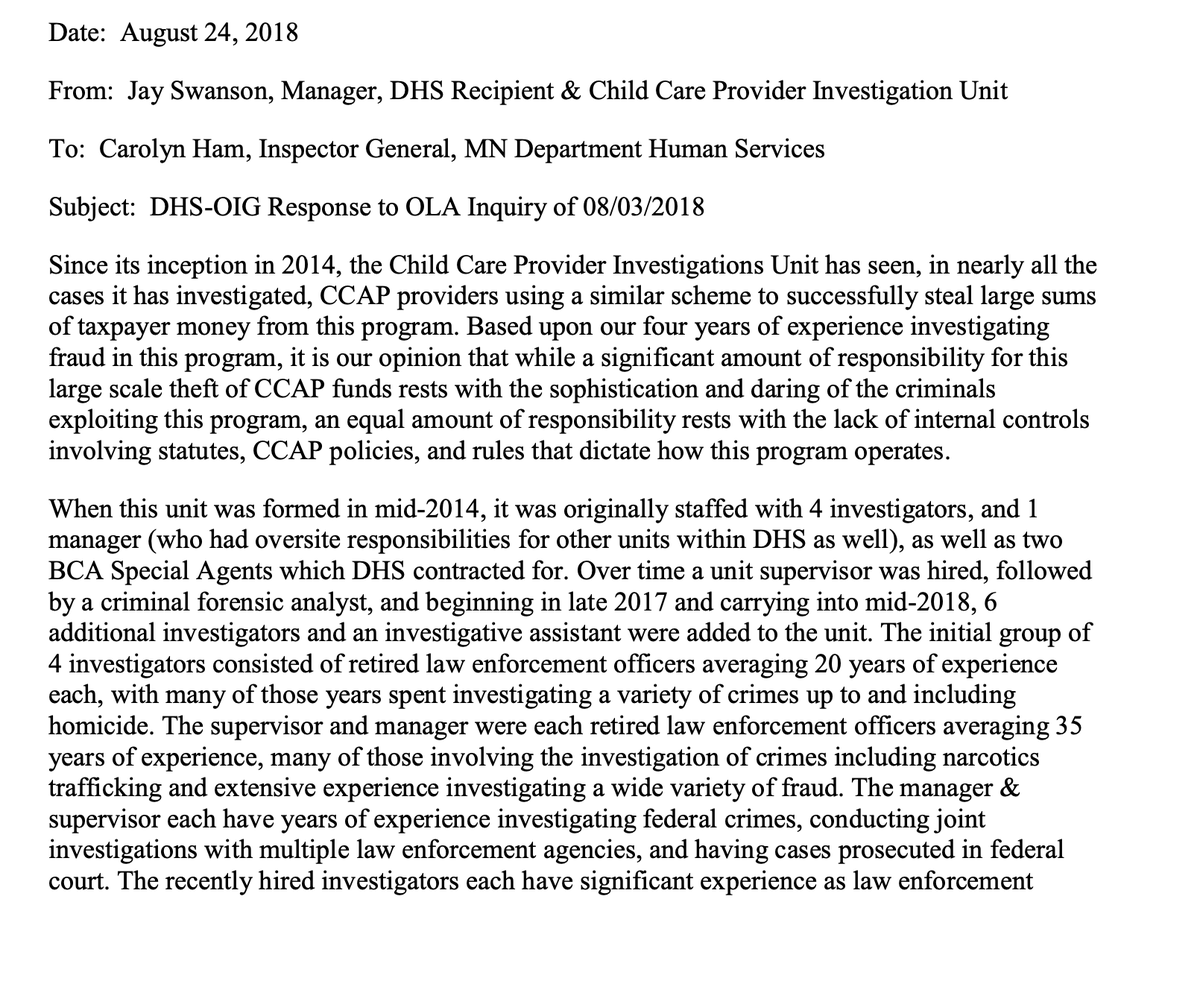 Date: August 24, 2018

From: Jay Swanson, Manager, DHS Recipient & Child Care Provider Investigation Unit

To: Carolyn Ham, Inspector General, MN Department Human Services

Subject: DHS-OIG Response to OLA Inquiry of 08/03/2018

Since its inception in 2014, the Child Care Provider Investigations Unit has seen, in nearly all the cases it has investigated, CCAP providers using a similar scheme to successfully steal large sums of taxpayer money from this program. Based upon our four years of experience investigating fraud in this program, it is our opinion that while a significant amount of responsibility for this large scale theft of CCAP funds rests with the sophistication and daring of the criminals exploiting this program, an equal amount of responsibility rests with the lack of internal controls involving statutes, CCAP policies, and rules that dictate how this program operates.

When this unit was formed in mid-2014, it was originally staffed with 4 investigators, and 1 manager (who had oversite responsibilities for other units within DHS as well), as well as two BCA Special Agents which DHS contracted for. Over time a unit supervisor was hired, followed by a criminal forensic analyst, and beginning in late 2017 and carrying into mid-2018, 6 additional investigators and an investigative assistant were added to the unit. The initial group of 4 investigators consisted of retired law enforcement officers averaging 20 years of experience each, with many of those years spent investigating a variety of crimes up to and including homicide. The supervisor and manager were each retired law enforcement officers averaging 35 years of experience, many of those involving the investigation of crimes including narcotics trafficking and extensive experience investigating a wide variety of fraud. The manager & supervisor each have years of experience investigating federal crimes, conducting joint investigations with multiple law enforcement agencies, and having cases prosecuted in federal court. The recently hired investigators each have significant experience as law enforcement